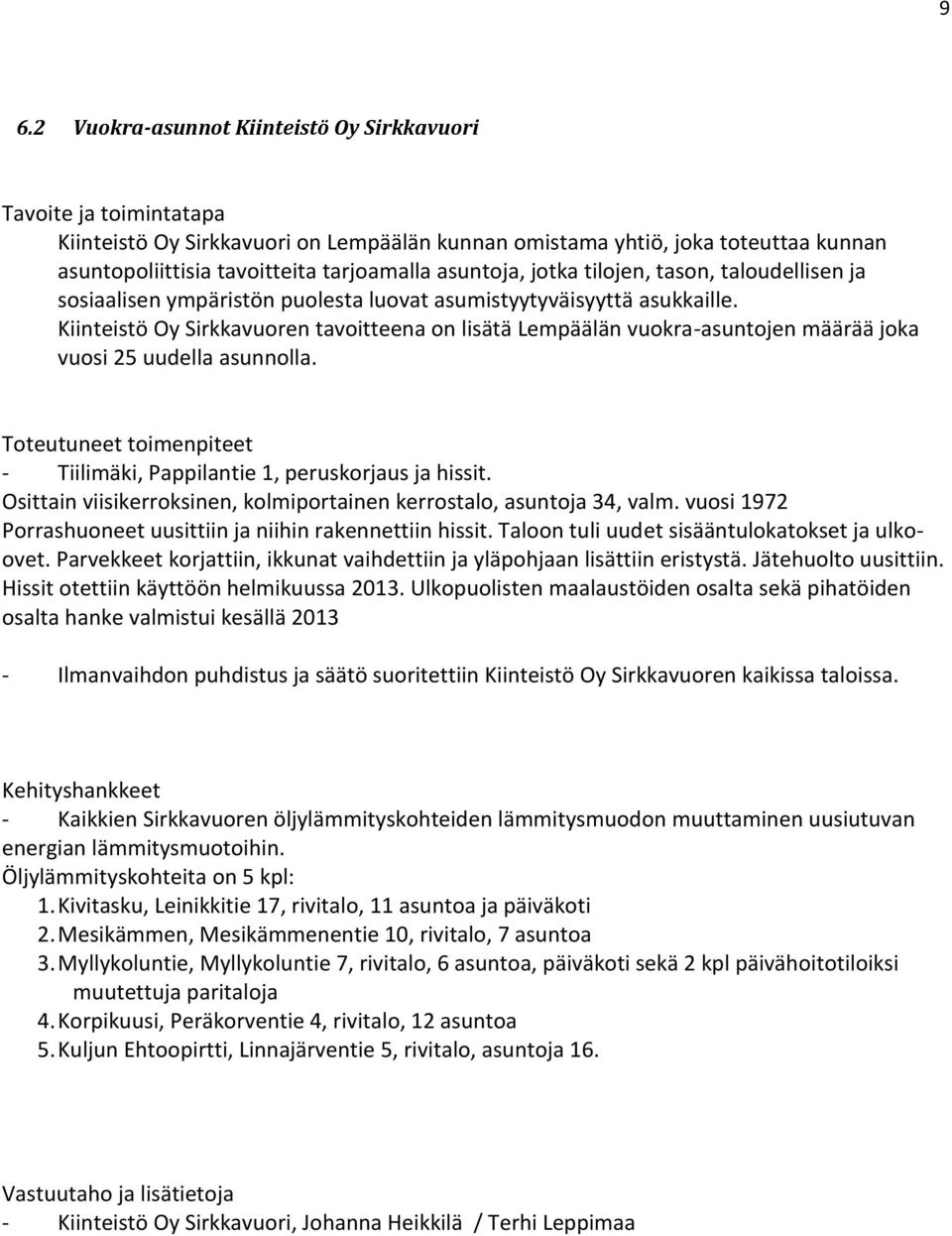 9

6.2 Vuokra-asunnot Kiinteistö Oy Sirkkavuori

Tavoite ja toimintatapa
Kiinteistö Oy Sirkkavuori on Lempäälän kunnan omistama yhtiö, joka toteuttaa kunnan asuntopoliittisia tavoitteita tarjoamalla asuntoja, jotka tilojen, tason, taloudellisen ja sosiaalisen ympäristön puolesta luovat asumistyytyväisyyttä asukkaille.
Kiinteistö Oy Sirkkavuoren tavoitteena on lisätä Lempäälän vuokra-asuntojen määrää joka vuosi 25 uudella asunnolla.

Toteutuneet toimenpiteet
- Tiilimäki, Pappilantie 1, peruskorjaus ja hissit.
Osittain viisikerroksinen, kolmiportainen kerrostalo, asuntoja 34, valm. vuosi 1972
Porrashuoneet uusittiin ja niihin rakennettiin hissit. Taloon tuli uudet sisääntulokatokset ja ulko-ovet. Parvekkeet korjattiin, ikkunat vaihdettiin ja yläpohjaan lisättiin eristystä. Jätehuolto uusittiin. Hissit otettiin käyttöön helmikuussa 2013. Ulkopuolisten maalaustöiden osalta sekä pihatöiden osalta hanke valmistui kesällä 2013

- Ilmanvaihdon puhdistus ja säätö suoritettiin Kiinteistö Oy Sirkkavuoren kaikissa taloissa.

Kehityshankkeet
- Kaikkien Sirkkavuoren öljylämmityskohteiden lämmitysmuodon muuttaminen uusiutuvan energian lämmitysmuotoihin.
Öljylämmityskohteita on 5 kpl:
1. Kivitasku, Leinikkitie 17, rivitalo, 11 asuntoa ja päiväkoti
2. Mesikämmen, Mesikämmenentie 10, rivitalo, 7 asuntoa
3. Myllykoluntie, Myllykoluntie 7, rivitalo, 6 asuntoa, päiväkoti sekä 2 kpl päivähoitotiloiksi muutettuja paritaloja
4. Korpikuusi, Peräkorventie 4, rivitalo, 12 asuntoa
5. Kuljun Ehtoopirtti, Linnajärventie 5, rivitalo, asuntoja 16.

Vastuutaho ja lisätietoja
- Kiinteistö Oy Sirkkavuori, Johanna Heikkilä / Terhi Leppimaa